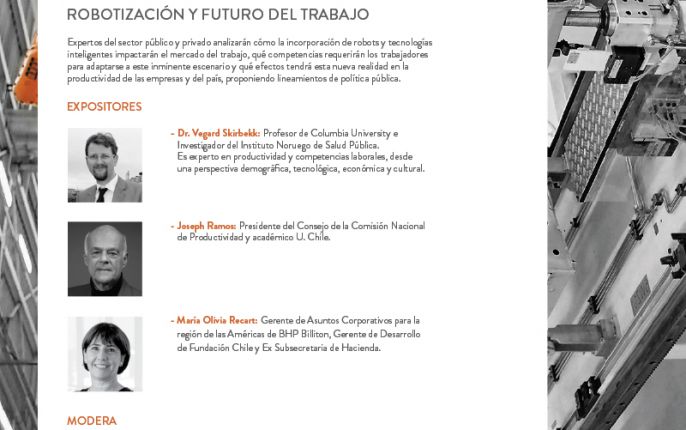 ROBOTIZACIÓN Y FUTURO DEL TRABAJO

Expertos del sector público y privado analizarán cómo la incorporación de robots y tecnologías inteligentes impactarán el mercado del trabajo, qué competencias requerirán los trabajadores para adaptarse a este inminente escenario y qué efectos tendrá esta nueva realidad en la productividad de las empresas y del país, proponiendo lineamientos de política pública.

EXPOSITORES

- Dr. Vegard Skirbekk: Profesor de Columbia University e Investigador del Instituto Noruego de Salud Pública. Es experto en productividad y competencias laborales, desde una perspectiva demográfica, tecnológica, económica y cultural.

- Joseph Ramos: Presidente del Consejo de la Comisión Nacional de Productividad y académico U. Chile.

- María Olivia Recart: Gerente de Asuntos Corporativos para la región de las Américas de BHP Billiton, Gerente de Desarrollo de Fundación Chile y Ex Subsecretaria de Hacienda.

MODERA